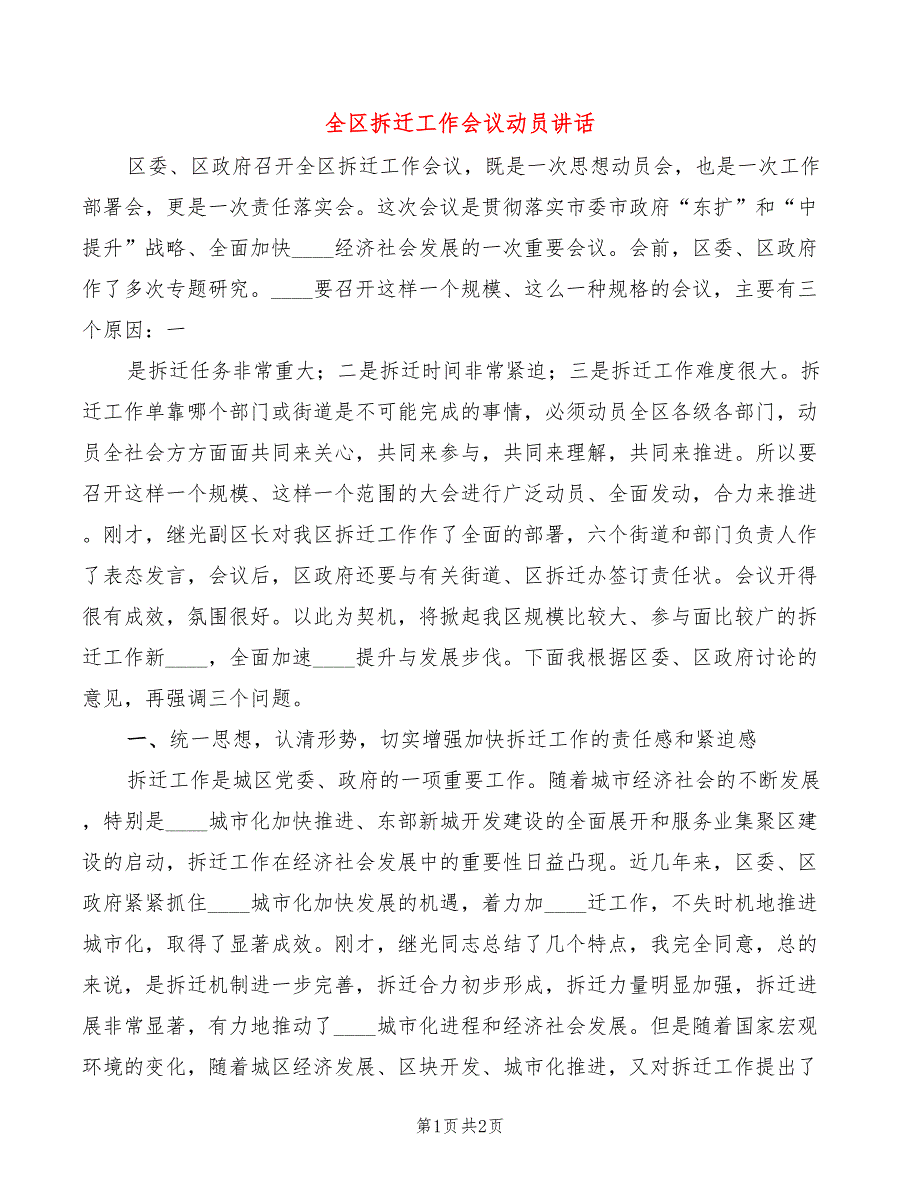 全区拆迁工作会议动员讲话

区委、区政府召开全区拆迁工作会议，既是一次思想动员会，也是一次工作部署会，更是一次责任落实会。这次会议是贯彻落实市委市政府“东扩”和“中提升”战略、全面加快____经济社会发展的一次重要会议。会前，区委、区政府作了多次专题研究。____要召开这样一个规模、这么一种规格的会议，主要有三个原因：一

是拆迁任务非常重大；二是拆迁时间非常紧迫；三是拆迁工作难度很大。拆迁工作单靠哪个部门或街道是不可能完成的事情，必须动员全区各级各部门，动员全社会方方面面共同来关心，共同来参与，共同来理解，共同来推进。所以要召开这样一个规模、这样一个范围的大会进行广泛动员、全面发动，合力来推进。刚才，继光副区长对我区拆迁工作作了全面的部署，六个街道和部门负责人作了表态发言，会议后，区政府还要与有关街道、区拆迁办签订责任状。会议开得很有成效，氛围很好。以此为契机，将掀起我区规模比较大、参与面比较广的拆迁工作新____，全面加速____提升与发展步伐。下面我根据区委、区政府讨论的意见，再强调三个问题。

一、统一思想，认清形势，切实增强加快拆迁工作的责任感和紧迫感

拆迁工作是城区党委、政府的一项重要工作。随着城市经济社会的不断发展，特别是____城市化加快推进、东部新城开发建设的全面展开和服务业集聚区建设的启动，拆迁工作在经济社会发展中的重要性日益凸现。近几年来，区委、区政府紧紧抓住____城市化加快发展的机遇，着力加____迁工作，不失时机地推进城市化，取得了显著成效。刚才，继光同志总结了几个特点，我完全同意，总的来说，是拆迁机制进一步完善，拆迁合力初步形成，拆迁力量明显加强，拆迁进展非常显著，有力地推动了____城市化进程和经济社会发展。但是随着国家宏观环境的变化，随着城区经济发展、区块开发、城市化推进，又对拆迁工作提出了

第1页 共2页